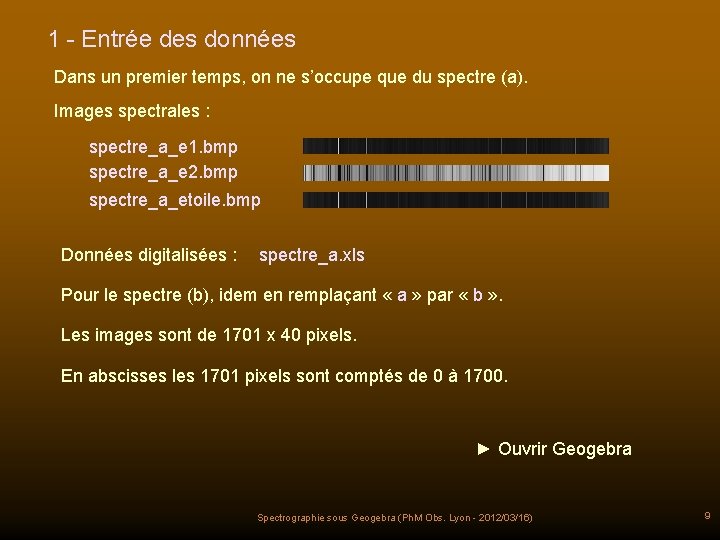 1 - Entrée des données

Dans un premier temps, on ne s'occupe que du spectre (a).

Images spectrales :

spectre_a_e1.bmp
spectre_a_e2.bmp
spectre_a_etoile.bmp

Données digitalisées : spectre_a.xls

Pour le spectre (b), idem en remplaçant « a » par « b ».

Les images sont de 1701 x 40 pixels.

En abscisses les 1701 pixels sont comptés de 0 à 1700.

► Ouvrir Geogebra

Spectrographie sous Geogebra (PhM Obs. Lyon - 2012/03/16)

9